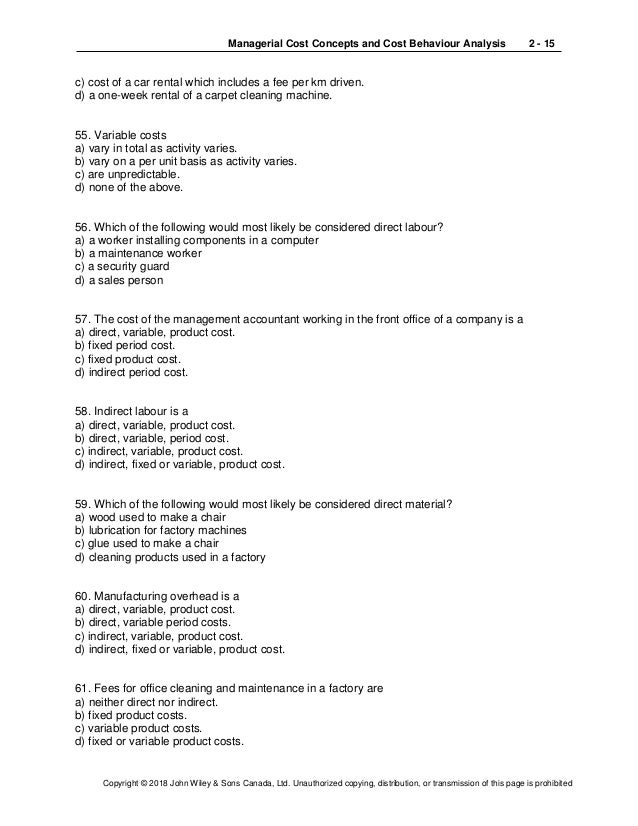 Managerial Cost Concepts and Cost Behaviour Analysis 2 - 15

c) cost of a car rental which includes a fee per km driven.
d) a one-week rental of a carpet cleaning machine.

55. Variable costs
a) vary in total as activity varies.
b) vary on a per unit basis as activity varies.
c) are unpredictable.
d) none of the above.

56. Which of the following would most likely be considered direct labour?
a) a worker installing components in a computer
b) a maintenance worker
c) a security guard
d) a sales person

57. The cost of the management accountant working in the front office of a company is a
a) direct, variable, product cost.
b) fixed period cost.
c) fixed product cost.
d) indirect period cost.

58. Indirect labour is a
a) direct, variable, product cost.
b) direct, variable, period cost.
c) indirect, variable, product cost.
d) indirect, fixed or variable, product cost.

59. Which of the following would most likely be considered direct material?
a) wood used to make a chair
b) lubrication for factory machines
c) glue used to make a chair
d) cleaning products used in a factory

60. Manufacturing overhead is a
a) direct, variable, product cost.
b) direct, variable period costs.
c) indirect, variable, product cost.
d) indirect, fixed or variable, product cost.

61. Fees for office cleaning and maintenance in a factory are
a) neither direct nor indirect.
b) fixed product costs.
c) variable product costs.
d) fixed or variable product costs.

Copyright © 2018 John Wiley & Sons Canada, Ltd. Unauthorized copying, distribution, or transmission of this page is prohibited